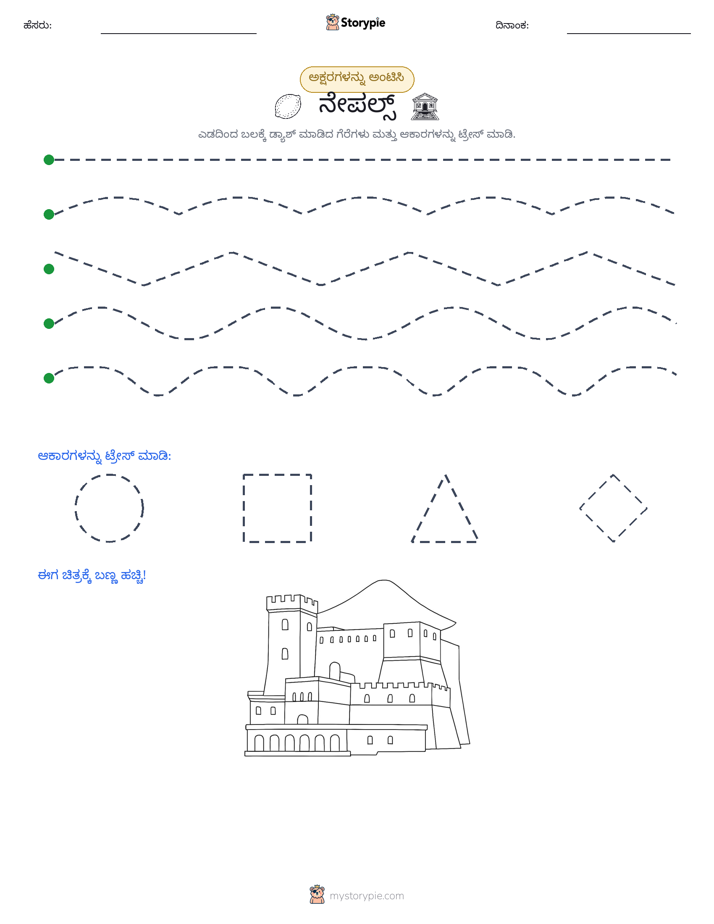 ಹೆಸರು: ____ Storypie ದಿನಾಂಕ: ____

ಅಕ್ಷರಗಳನ್ನು ಅಂಟಿಸಿ

ನೇಪಲ್ಸ್

ಎಡದಿಂದ ಬಲಕ್ಕೆ ಡ್ಯಾಶ್ ಮಾಡಿದ ಗೆರೆಗಳು ಮತ್ತು ಆಕಾರಗಳನ್ನು ಟ್ರೇಸ್ ಮಾಡಿ.

ಆಕಾರಗಳನ್ನು ಟ್ರೇಸ್ ಮಾಡಿ:

ಈಗ ಚಿತ್ರಕ್ಕೆ ಬಣ್ಣ ಹಚ್ಚಿ!

mystorypie.com